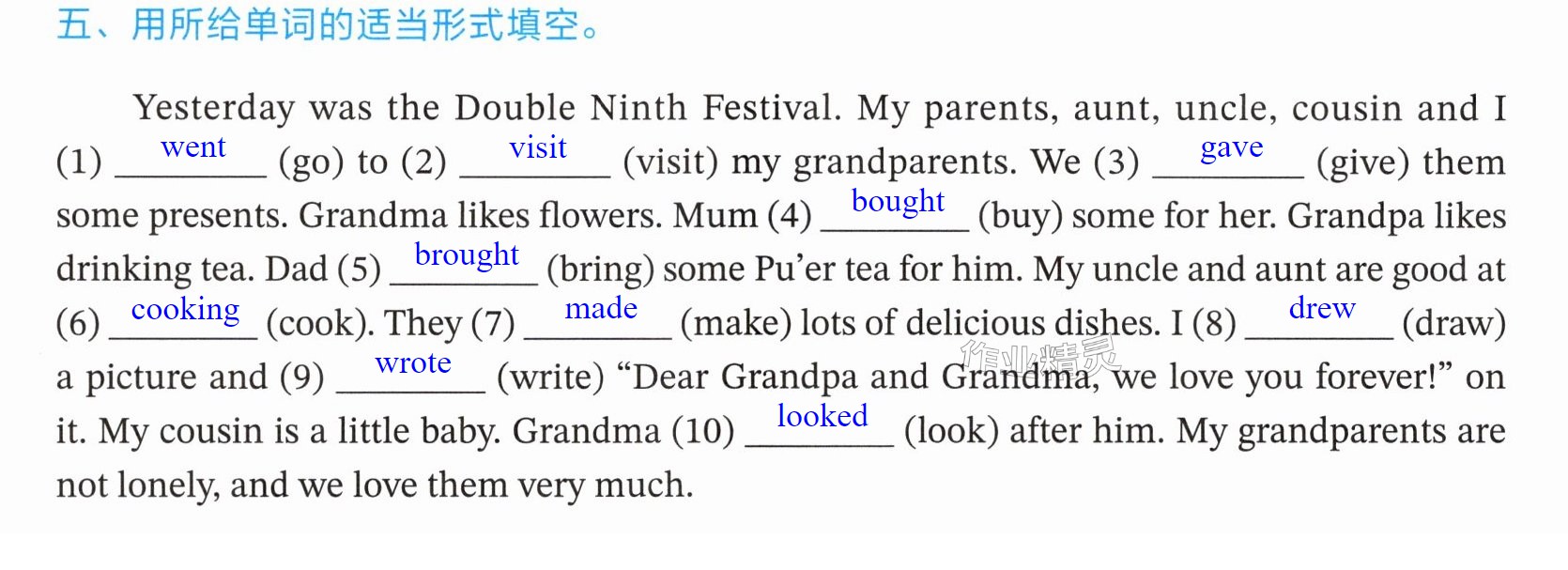 五、用所给单词的适当形式填空。

Yesterday was the Double Ninth Festival. My parents, aunt, uncle, cousin and I (1) went (go) to (2) visit (visit) my grandparents. We (3) gave (give) them some presents. Grandma likes flowers. Mum (4) bought (buy) some for her. Grandpa likes drinking tea. Dad (5) brought (bring) some Pu'er tea for him. My uncle and aunt are good at (6) cooking (cook). They (7) made (make) lots of delicious dishes. I (8) drew (draw) a picture and (9) wrote (write) "Dear Grandpa and Grandma, we love you forever!" on it. My cousin is a little baby. Grandma (10) looked (look) after him. My grandparents are not lonely, and we love them very much.

作业精灵